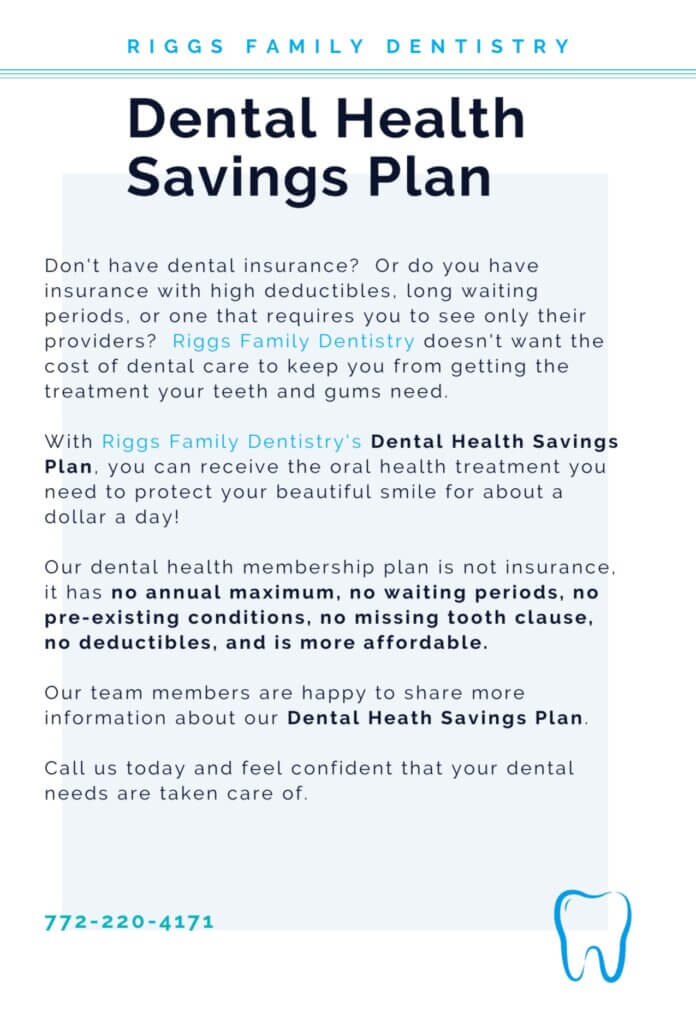 RIGGS FAMILY DENTISTRY

Dental Health Savings Plan

Don't have dental insurance? Or do you have insurance with high deductibles, long waiting periods, or one that requires you to see only their providers? Riggs Family Dentistry doesn't want the cost of dental care to keep you from getting the treatment your teeth and gums need.

With Riggs Family Dentistry's Dental Health Savings Plan, you can receive the oral health treatment you need to protect your beautiful smile for about a dollar a day!

Our dental health membership plan is not insurance, it has no annual maximum, no waiting periods, no pre-existing conditions, no missing tooth clause, no deductibles, and is more affordable.

Our team members are happy to share more information about our Dental Heath Savings Plan.

Call us today and feel confident that your dental needs are taken care of.

772-220-4171